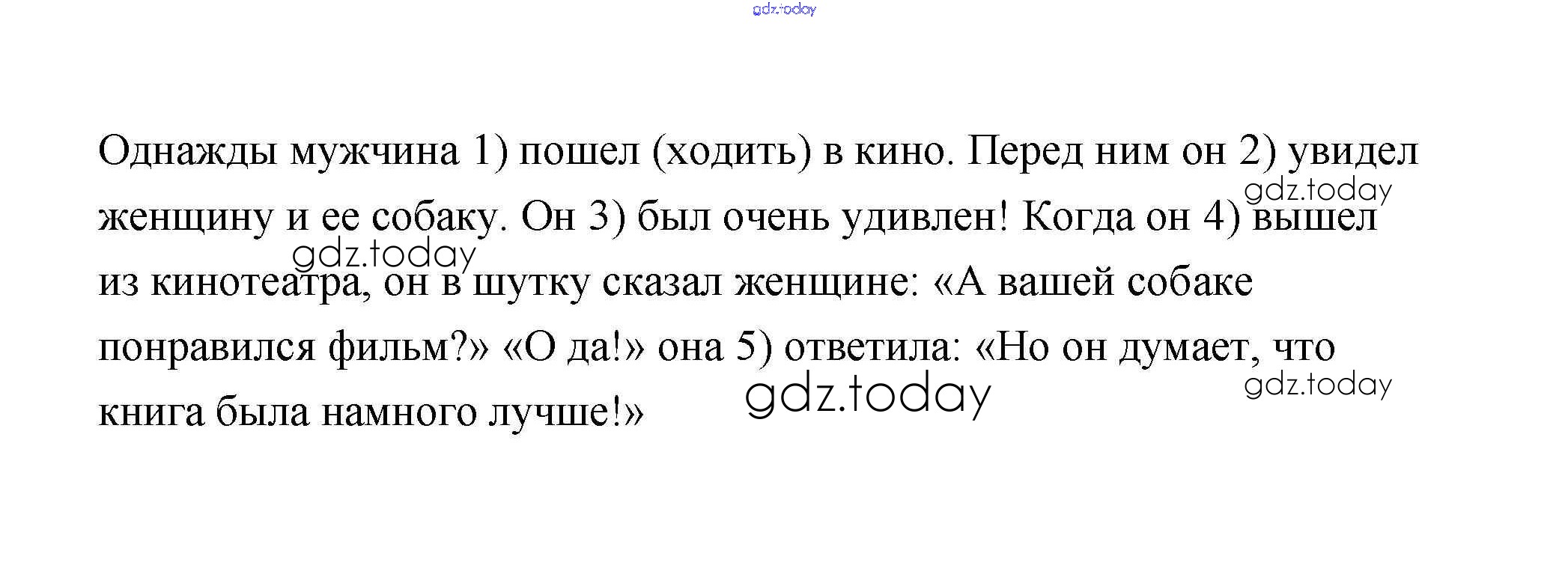 Однажды мужчина 1) пошел (ходить) в кино. Перед ним он 2) увидел женщину и ее собаку. Он 3) был очень удивлен! Когда он 4) вышел из кинотеатра, он в шутку сказал женщине: «А вашей собаке понравился фильм?» «О да!» она 5) ответила: «Но он думает, что книга была намного лучше!»

gdz.today